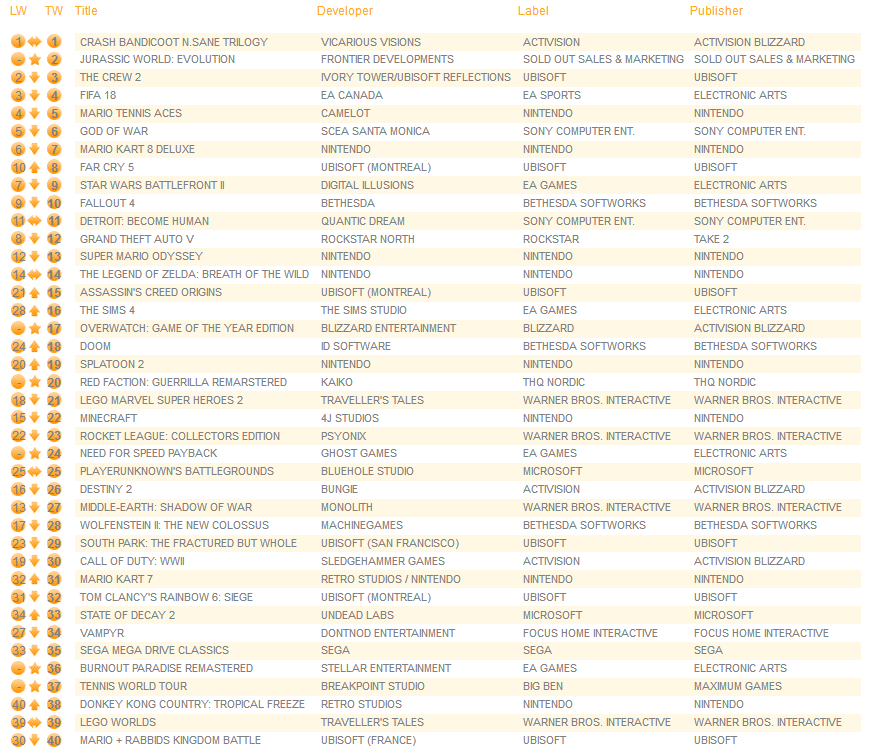 | LW | TW | Title | Developer | Label | Publisher |
|---|---|---|---|---|---|
| 1 | 1 | CRASH BANDICOOT N.SANE TRILOGY | VICARIOUS VISIONS | ACTIVISION | ACTIVISION BLIZZARD |
| - | 2 | JURASSIC WORLD: EVOLUTION | FRONTIER DEVELOPMENTS | SOLD OUT SALES & MARKETING | SOLD OUT SALES & MARKETING |
| 2 | 3 | THE CREW 2 | IVORY TOWER/UBISOFT REFLECTIONS | UBISOFT | UBISOFT |
| 3 | 4 | FIFA 18 | EA CANADA | EA SPORTS | ELECTRONIC ARTS |
| 4 | 5 | MARIO TENNIS ACES | CAMELOT | NINTENDO | NINTENDO |
| 5 | 6 | GOD OF WAR | SCEA SANTA MONICA | SONY COMPUTER ENT. | SONY COMPUTER ENT. |
| 6 | 7 | MARIO KART 8 DELUXE | NINTENDO | NINTENDO | NINTENDO |
| 10 | 8 | FAR CRY 5 | UBISOFT (MONTREAL) | UBISOFT | UBISOFT |
| 7 | 9 | STAR WARS BATTLEFRONT II | DIGITAL ILLUSIONS | EA GAMES | ELECTRONIC ARTS |
| 9 | 10 | FALLOUT 4 | BETHESDA | BETHESDA SOFTWORKS | BETHESDA SOFTWORKS |
| 11 | 11 | DETROIT: BECOME HUMAN | QUANTIC DREAM | SONY COMPUTER ENT. | SONY COMPUTER ENT. |
| 8 | 12 | GRAND THEFT AUTO V | ROCKSTAR NORTH | ROCKSTAR | TAKE 2 |
| 12 | 13 | SUPER MARIO ODYSSEY | NINTENDO | NINTENDO | NINTENDO |
| 14 | 14 | THE LEGEND OF ZELDA: BREATH OF THE WILD | NINTENDO | NINTENDO | NINTENDO |
| 21 | 15 | ASSASSIN'S CREED ORIGINS | UBISOFT (MONTREAL) | UBISOFT | UBISOFT |
| 28 | 16 | THE SIMS 4 | THE SIMS STUDIO | EA GAMES | ELECTRONIC ARTS |
| - | 17 | OVERWATCH: GAME OF THE YEAR EDITION | BLIZZARD ENTERTAINMENT | BLIZZARD | ACTIVISION BLIZZARD |
| 24 | 18 | DOOM | ID SOFTWARE | BETHESDA SOFTWORKS | BETHESDA SOFTWORKS |
| 20 | 19 | SPLATOON 2 | NINTENDO | NINTENDO | NINTENDO |
| - | 20 | RED FACTION: GUERRILLA REMARSTERED | KAIKO | THQ NORDIC | THQ NORDIC |
| 18 | 21 | LEGO MARVEL SUPER HEROES 2 | TRAVELLER'S TALES | WARNER BROS. INTERACTIVE | WARNER BROS. INTERACTIVE |
| 15 | 22 | MINECRAFT | 4J STUDIOS | NINTENDO | NINTENDO |
| 22 | 23 | ROCKET LEAGUE: COLLECTORS EDITION | PSYONIX | WARNER BROS. INTERACTIVE | WARNER BROS. INTERACTIVE |
| - | 24 | NEED FOR SPEED PAYBACK | GHOST GAMES | EA GAMES | ELECTRONIC ARTS |
| 25 | 25 | PLAYERUNKNOWN'S BATTLEGROUNDS | BLUEHOLE STUDIO | MICROSOFT | MICROSOFT |
| 16 | 26 | DESTINY 2 | BUNGIE | ACTIVISION | ACTIVISION BLIZZARD |
| 13 | 27 | MIDDLE-EARTH: SHADOW OF WAR | MONOLITH | WARNER BROS. INTERACTIVE | WARNER BROS. INTERACTIVE |
| 17 | 28 | WOLFENSTEIN II: THE NEW COLOSSUS | MACHINEGAMES | BETHESDA SOFTWORKS | BETHESDA SOFTWORKS |
| 23 | 29 | SOUTH PARK: THE FRACTURED BUT WHOLE | UBISOFT (SAN FRANCISCO) | UBISOFT | UBISOFT |
| 19 | 30 | CALL OF DUTY: WWII | SLEDGEHAMMER GAMES | ACTIVISION | ACTIVISION BLIZZARD |
| 32 | 31 | MARIO KART 7 | RETRO STUDIOS / NINTENDO | NINTENDO | NINTENDO |
| 31 | 32 | TOM CLANCY'S RAINBOW 6: SIEGE | UBISOFT (MONTREAL) | UBISOFT | UBISOFT |
| 34 | 33 | STATE OF DECAY 2 | UNDEAD LABS | MICROSOFT | MICROSOFT |
| 27 | 34 | VAMPYR | DONTNOD ENTERTAINMENT | FOCUS HOME INTERACTIVE | FOCUS HOME INTERACTIVE |
| 33 | 35 | SEGA MEGA DRIVE CLASSICS | SEGA | SEGA | SEGA |
| - | 36 | BURNOUT PARADISE REMASTERED | STELLAR ENTERTAINMENT | EA GAMES | ELECTRONIC ARTS |
| - | 37 | TENNIS WORLD TOUR | BREAKPOINT STUDIO | BIG BEN | MAXIMUM GAMES |
| 40 | 38 | DONKEY KONG COUNTRY: TROPICAL FREEZE | RETRO STUDIOS | NINTENDO | NINTENDO |
| 39 | 39 | LEGO WORLDS | TRAVELLER'S TALES | WARNER BROS. INTERACTIVE | WARNER BROS. INTERACTIVE |
| 30 | 40 | MARIO + RABBIDS KINGDOM BATTLE | UBISOFT (FRANCE) | UBISOFT | UBISOFT |